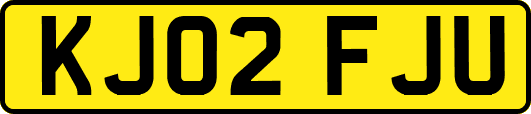 KJ02 FJU